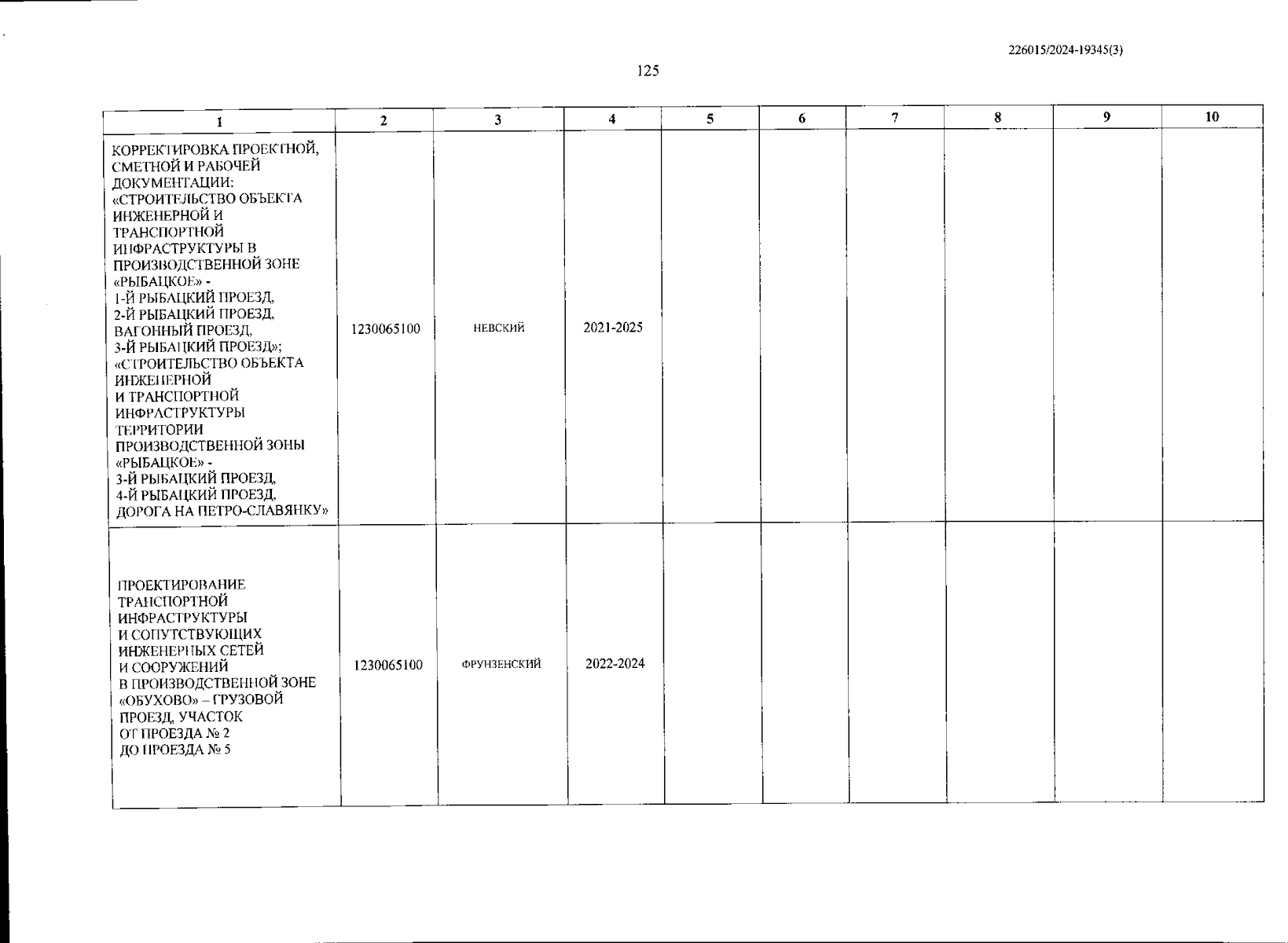 226015/2024-19345(3)

125

| 1 | 2 | 3 | 4 | 5 | 6 | 7 | 8 | 9 | 10 |
|---|---|---|---|---|---|---|---|---|---|
| КОРРЕКТИРОВКА ПРОЕКТНОЙ, СМЕТНОЙ И РАБОЧЕЙ ДОКУМЕНТАЦИИ: «СТРОИТЕЛЬСТВО ОБЪЕКТА ИНЖЕНЕРНОЙ И ТРАНСПОРТНОЙ ИНФРАСТРУКТУРЫ В ПРОИЗВОДСТВЕННОЙ ЗОНЕ «РЫБАЦКОЕ» - 1-Й РЫБАЦКИЙ ПРОЕЗД, 2-Й РЫБАЦКИЙ ПРОЕЗД, ВАГОННЫЙ ПРОЕЗД, 3-Й РЫБАЦКИЙ ПРОЕЗД»; «СТРОИТЕЛЬСТВО ОБЪЕКТА ИНЖЕНЕРНОЙ И ТРАНСПОРТНОЙ ИНФРАСТРУКТУРЫ ТЕРРИТОРИИ ПРОИЗВОДСТВЕННОЙ ЗОНЫ «РЫБАЦКОЕ» - 3-Й РЫБАЦКИЙ ПРОЕЗД, 4-Й РЫБАЦКИЙ ПРОЕЗД, ДОРОГА НА ПЕТРО-СЛАВЯНКУ» | 1230065100 | НЕВСКИЙ | 2021-2025 | | | | | | |
| ПРОЕКТИРОВАНИЕ ТРАНСПОРТНОЙ ИНФРАСТРУКТУРЫ И СОПУТСТВУЮЩИХ ИНЖЕНЕРНЫХ СЕТЕЙ И СООРУЖЕНИЙ В ПРОИЗВОДСТВЕННОЙ ЗОНЕ «ОБУХОВО» – ГРУЗОВОЙ ПРОЕЗД, УЧАСТОК ОТ ПРОЕЗДА № 2 ДО ПРОЕЗДА № 5 | 1230065100 | ФРУНЗЕНСКИЙ | 2022-2024 | | | | | | |